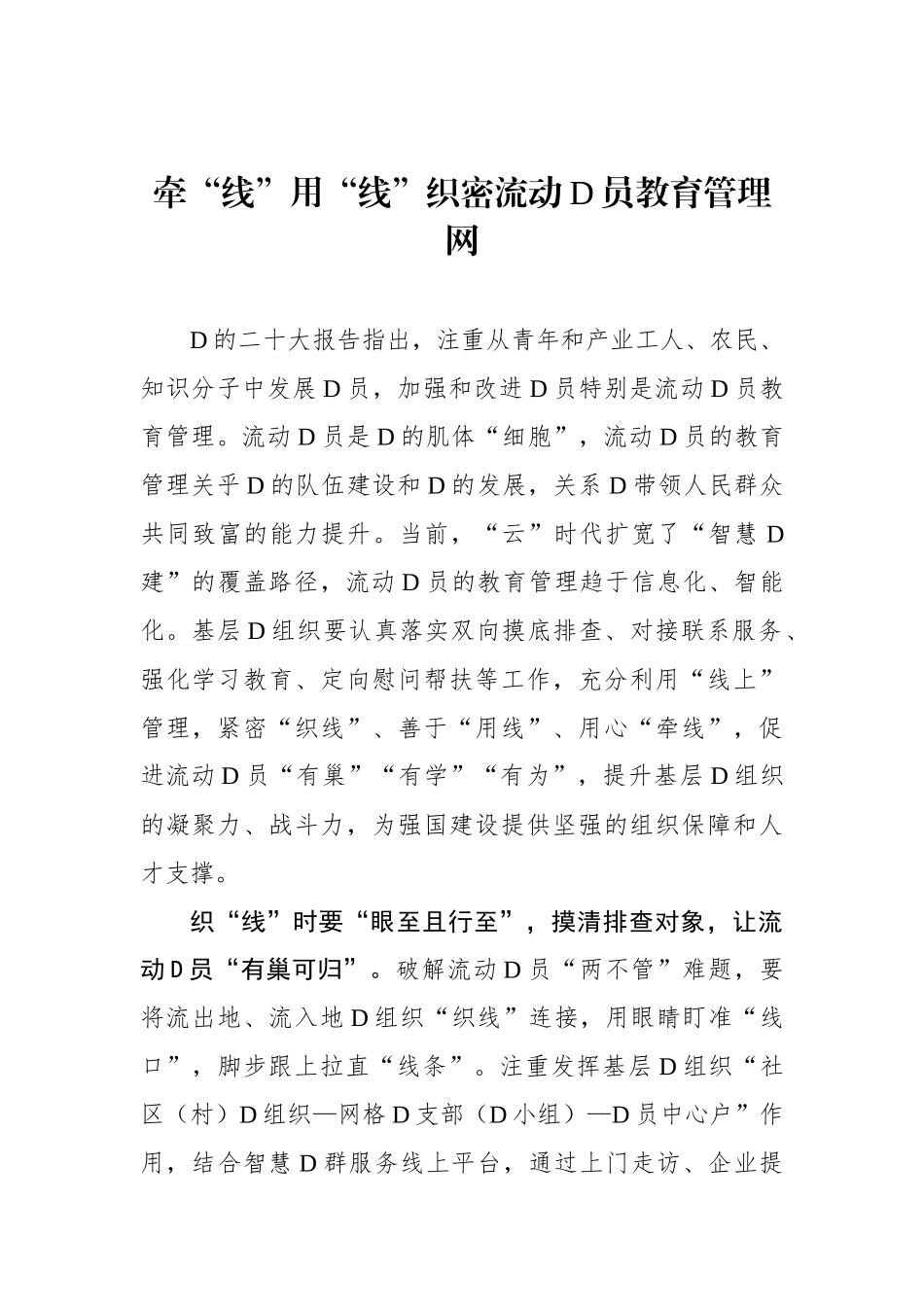 牵“线”用“线”织密流动D员教育管理网

D的二十大报告指出，注重从青年和产业工人、农民、知识分子中发展D员，加强和改进D员特别是流动D员教育管理。流动D员是D的肌体“细胞”，流动D员的教育管理关乎D的队伍建设和D的发展，关系D带领人民群众共同致富的能力提升。当前，“云”时代扩宽了“智慧D建”的覆盖路径，流动D员的教育管理趋于信息化、智能化。基层D组织要认真落实双向摸底排查、对接联系服务、强化学习教育、定向慰问帮扶等工作，充分利用“线上”管理，紧密“织线”、善于“用线”、用心“牵线”，促进流动D员“有巢”“有学”“有为”，提升基层D组织的凝聚力、战斗力，为强国建设提供坚强的组织保障和人才支撑。

织“线”时要“眼至且行至”，摸清排查对象，让流动D员“有巢可归”。破解流动D员“两不管”难题，要将流出地、流入地D组织“织线”连接，用眼睛盯准“线口”，脚步跟上拉直“线条”。注重发挥基层D组织“社区（村）D组织—网格D支部（D小组）—D员中心户”作用，结合智慧D群服务线上平台，通过上门走访、企业提